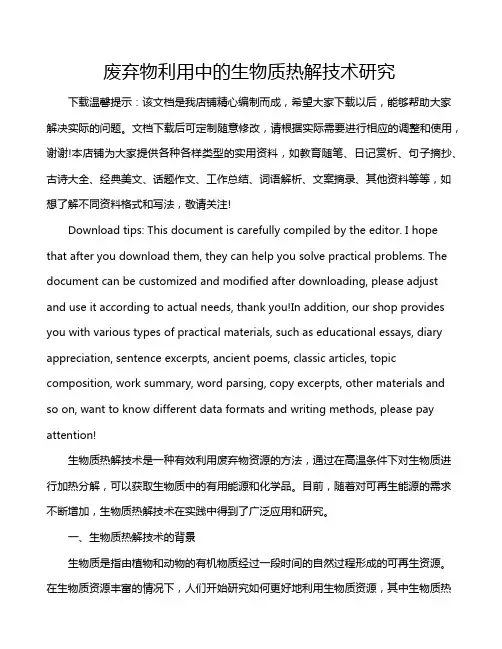 废弃物利用中的生物质热解技术研究

下载温馨提示：该文档是我店铺精心编制而成，希望大家下载以后，能够帮助大家解决实际的问题。文档下载后可定制随意修改，请根据实际需要进行相应的调整和使用，谢谢!本店铺为大家提供各种各样类型的实用资料，如教育随笔、日记赏析、句子摘抄、古诗大全、经典美文、话题作文、工作总结、词语解析、文案摘录、其他资料等等，如想了解不同资料格式和写法，敬请关注!

Download tips: This document is carefully compiled by the editor. I hope that after you download them, they can help you solve practical problems. The document can be customized and modified after downloading, please adjust and use it according to actual needs, thank you!In addition, our shop provides you with various types of practical materials, such as educational essays, diary appreciation, sentence excerpts, ancient poems, classic articles, topic composition, work summary, word parsing, copy excerpts, other materials and so on, want to know different data formats and writing methods, please pay attention!

生物质热解技术是一种有效利用废弃物资源的方法，通过在高温条件下对生物质进行加热分解，可以获取生物质中的有用能源和化学品。目前，随着对可再生能源的需求不断增加，生物质热解技术在实践中得到了广泛应用和研究。

一、生物质热解技术的背景

生物质是指由植物和动物的有机物质经过一段时间的自然过程形成的可再生资源。在生物质资源丰富的情况下，人们开始研究如何更好地利用生物质资源，其中生物质热